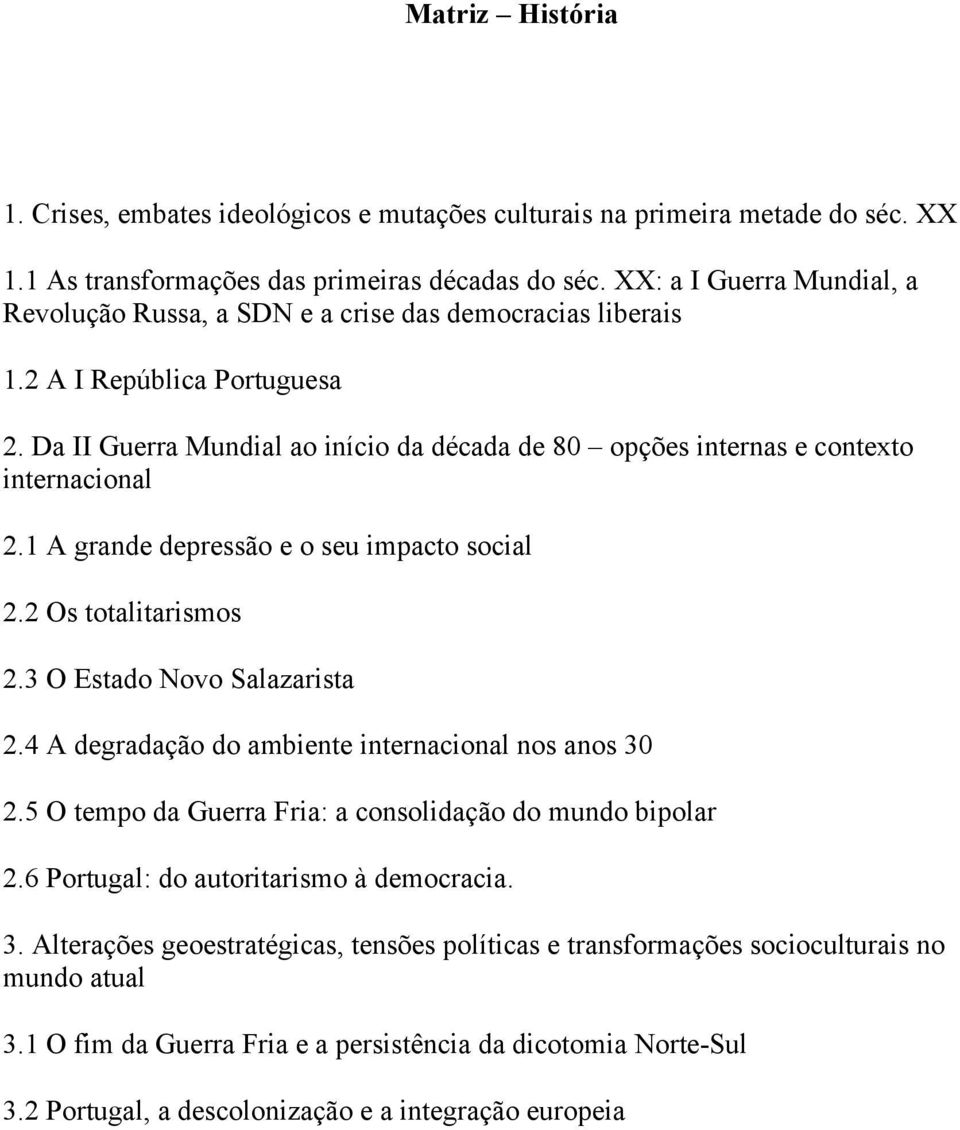 Matriz – História

1. Crises, embates ideológicos e mutações culturais na primeira metade do séc. XX

1.1 As transformações das primeiras décadas do séc. XX: a I Guerra Mundial, a Revolução Russa, a SDN e a crise das democracias liberais

1.2 A I República Portuguesa

2. Da II Guerra Mundial ao início da década de 80 – opções internas e contexto internacional

2.1 A grande depressão e o seu impacto social

2.2 Os totalitarismos

2.3 O Estado Novo Salazarista

2.4 A degradação do ambiente internacional nos anos 30

2.5 O tempo da Guerra Fria: a consolidação do mundo bipolar

2.6 Portugal: do autoritarismo à democracia.

3. Alterações geoestratégicas, tensões políticas e transformações socioculturais no mundo atual

3.1 O fim da Guerra Fria e a persistência da dicotomia Norte-Sul

3.2 Portugal, a descolonização e a integração europeia